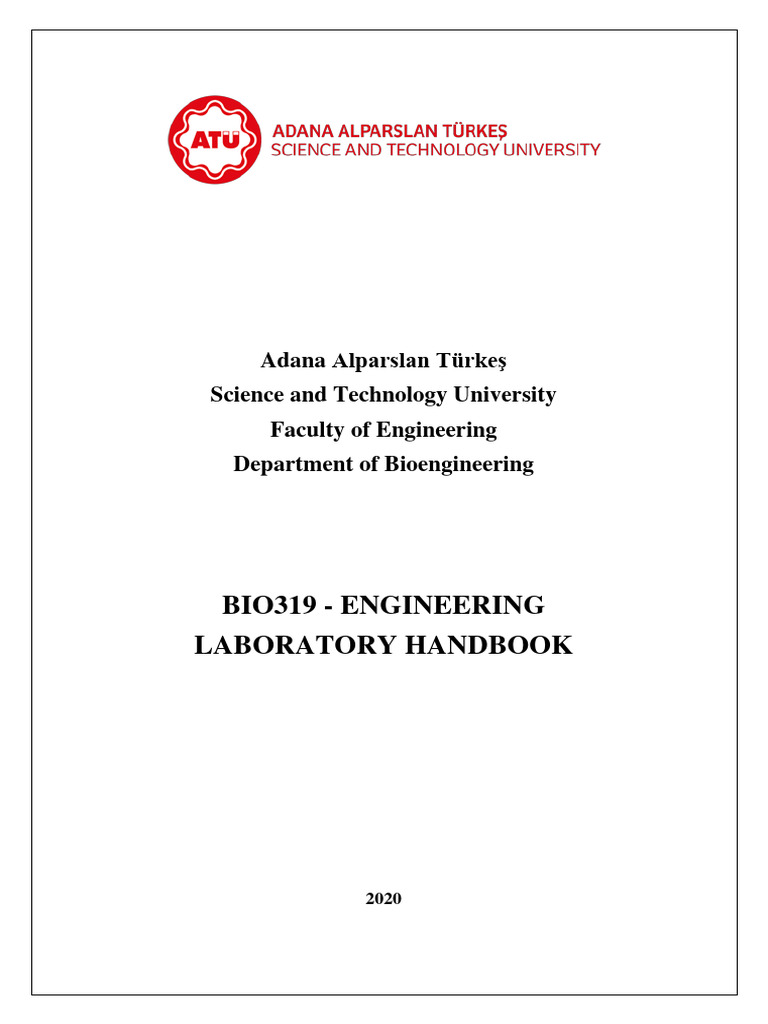 ATÜ

ADANA ALPARSLAN TÜRKEŞ
SCIENCE AND TECHNOLOGY UNIVERSITY

Adana Alparslan Türkeş
Science and Technology University
Faculty of Engineering
Department of Bioengineering

BIO319 - ENGINEERING
LABORATORY HANDBOOK

2020